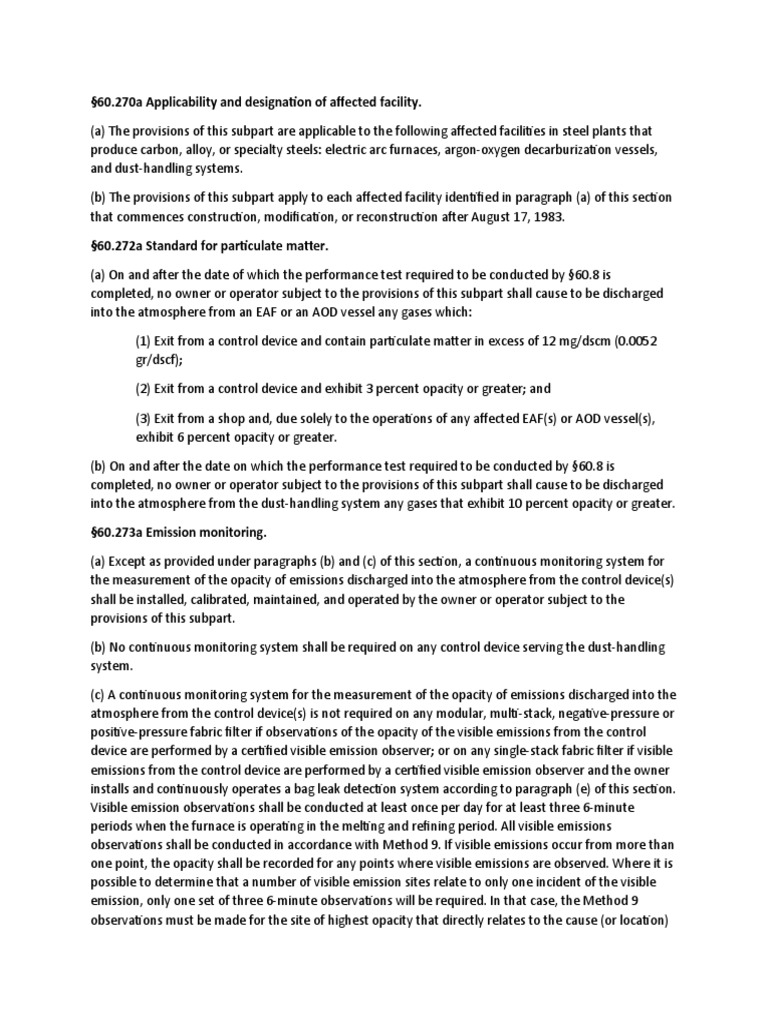 §60.270a Applicability and designation of affected facility.

(a) The provisions of this subpart are applicable to the following affected facilities in steel plants that produce carbon, alloy, or specialty steels: electric arc furnaces, argon-oxygen decarburization vessels, and dust-handling systems.

(b) The provisions of this subpart apply to each affected facility identified in paragraph (a) of this section that commences construction, modification, or reconstruction after August 17, 1983.

§60.272a Standard for particulate matter.

(a) On and after the date of which the performance test required to be conducted by §60.8 is completed, no owner or operator subject to the provisions of this subpart shall cause to be discharged into the atmosphere from an EAF or an AOD vessel any gases which:

(1) Exit from a control device and contain particulate matter in excess of 12 mg/dscm (0.0052 gr/dscf);

(2) Exit from a control device and exhibit 3 percent opacity or greater; and

(3) Exit from a shop and, due solely to the operations of any affected EAF(s) or AOD vessel(s), exhibit 6 percent opacity or greater.

(b) On and after the date on which the performance test required to be conducted by §60.8 is completed, no owner or operator subject to the provisions of this subpart shall cause to be discharged into the atmosphere from the dust-handling system any gases that exhibit 10 percent opacity or greater.

§60.273a Emission monitoring.

(a) Except as provided under paragraphs (b) and (c) of this section, a continuous monitoring system for the measurement of the opacity of emissions discharged into the atmosphere from the control device(s) shall be installed, calibrated, maintained, and operated by the owner or operator subject to the provisions of this subpart.

(b) No continuous monitoring system shall be required on any control device serving the dust-handling system.

(c) A continuous monitoring system for the measurement of the opacity of emissions discharged into the atmosphere from the control device(s) is not required on any modular, multi-stack, negative-pressure or positive-pressure fabric filter if observations of the opacity of the visible emissions from the control device are performed by a certified visible emission observer; or on any single-stack fabric filter if visible emissions from the control device are performed by a certified visible emission observer and the owner installs and continuously operates a bag leak detection system according to paragraph (e) of this section. Visible emission observations shall be conducted at least once per day for at least three 6-minute periods when the furnace is operating in the melting and refining period. All visible emissions observations shall be conducted in accordance with Method 9. If visible emissions occur from more than one point, the opacity shall be recorded for any points where visible emissions are observed. Where it is possible to determine that a number of visible emission sites relate to only one incident of the visible emission, only one set of three 6-minute observations will be required. In that case, the Method 9 observations must be made for the site of highest opacity that directly relates to the cause (or location)